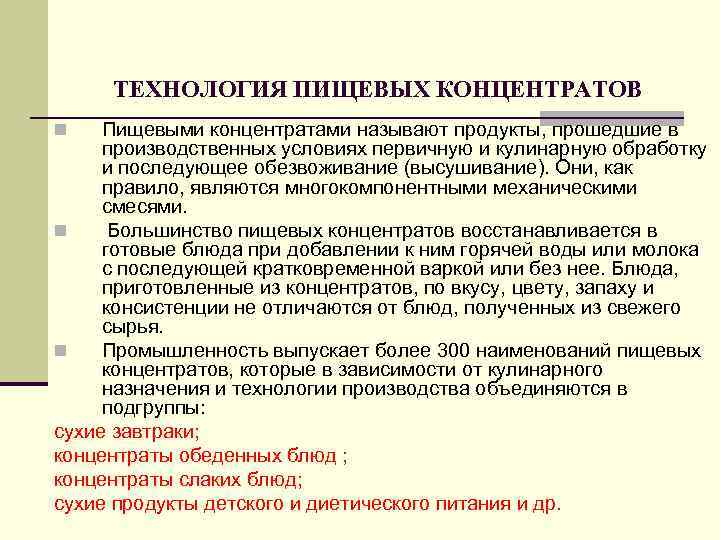 ТЕХНОЛОГИЯ ПИЩЕВЫХ КОНЦЕНТРАТОВ

Пищевыми концентратами называют продукты, прошедшие в производственных условиях первичную и кулинарную обработку и последующее обезвоживание (высушивание). Они, как правило, являются многокомпонентными механическими смесями.

Большинство пищевых концентратов восстанавливается в готовые блюда при добавлении к ним горячей воды или молока с последующей кратковременной варкой или без нее. Блюда, приготовленные из концентратов, по вкусу, цвету, запаху и консистенции не отличаются от блюд, полученных из свежего сырья.

Промышленность выпускает более 300 наименований пищевых концентратов, которые в зависимости от кулинарного назначения и технологии производства объединяются в подгруппы:

сухие завтраки;
концентраты обеденных блюд ;
концентраты слаких блюд;
сухие продукты детского и диетического питания и др.